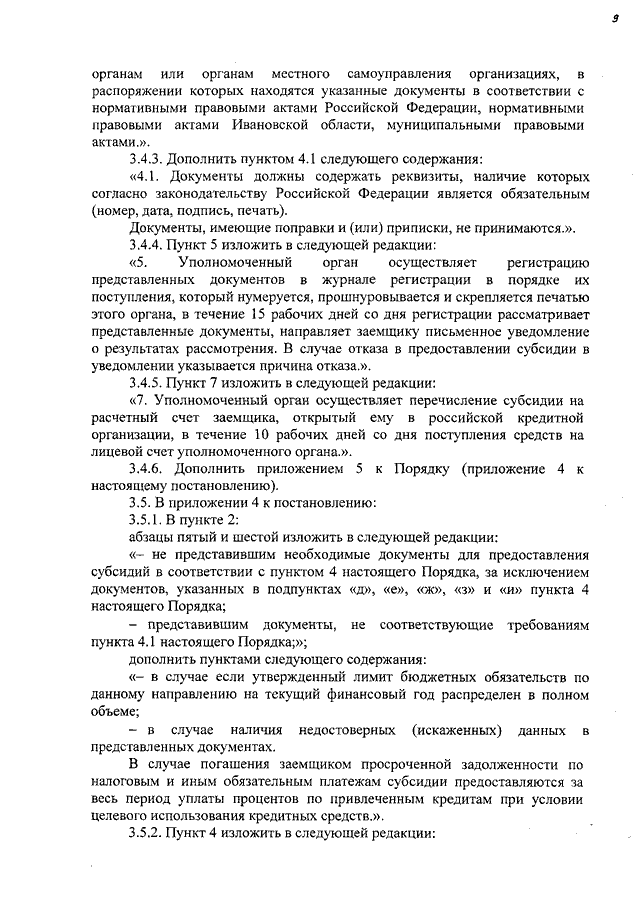 9

органам или органам местного самоуправления организациях, в распоряжении которых находятся указанные документы в соответствии с нормативными правовыми актами Российской Федерации, нормативными правовыми актами Ивановской области, муниципальными правовыми актами.».

3.4.3. Дополнить пунктом 4.1 следующего содержания:

«4.1. Документы должны содержать реквизиты, наличие которых согласно законодательству Российской Федерации является обязательным (номер, дата, подпись, печать).

Документы, имеющие поправки и (или) приписки, не принимаются.».

3.4.4. Пункт 5 изложить в следующей редакции:

«5. Уполномоченный орган осуществляет регистрацию представленных документов в журнале регистрации в порядке их поступления, который нумеруется, прошнуровывается и скрепляется печатью этого органа, в течение 15 рабочих дней со дня регистрации рассматривает представленные документы, направляет заемщику письменное уведомление о результатах рассмотрения. В случае отказа в предоставлении субсидии в уведомлении указывается причина отказа.».

3.4.5. Пункт 7 изложить в следующей редакции:

«7. Уполномоченный орган осуществляет перечисление субсидии на расчетный счет заемщика, открытый ему в российской кредитной организации, в течение 10 рабочих дней со дня поступления средств на лицевой счет уполномоченного органа.».

3.4.6. Дополнить приложением 5 к Порядку (приложение 4 к настоящему постановлению).

3.5. В приложении 4 к постановлению:

3.5.1. В пункте 2:

абзацы пятый и шестой изложить в следующей редакции:

«– не представившим необходимые документы для предоставления субсидий в соответствии с пунктом 4 настоящего Порядка, за исключением документов, указанных в подпунктах «д», «е», «ж», «з» и «и» пункта 4 настоящего Порядка;

– представившим документы, не соответствующие требованиям пункта 4.1 настоящего Порядка;»;

дополнить пунктами следующего содержания:

«– в случае если утвержденный лимит бюджетных обязательств по данному направлению на текущий финансовый год распределен в полном объеме;

– в случае наличия недостоверных (искаженных) данных в представленных документах.

В случае погашения заемщиком просроченной задолженности по налоговым и иным обязательным платежам субсидии предоставляются за весь период уплаты процентов по привлеченным кредитам при условии целевого использования кредитных средств.».

3.5.2. Пункт 4 изложить в следующей редакции: